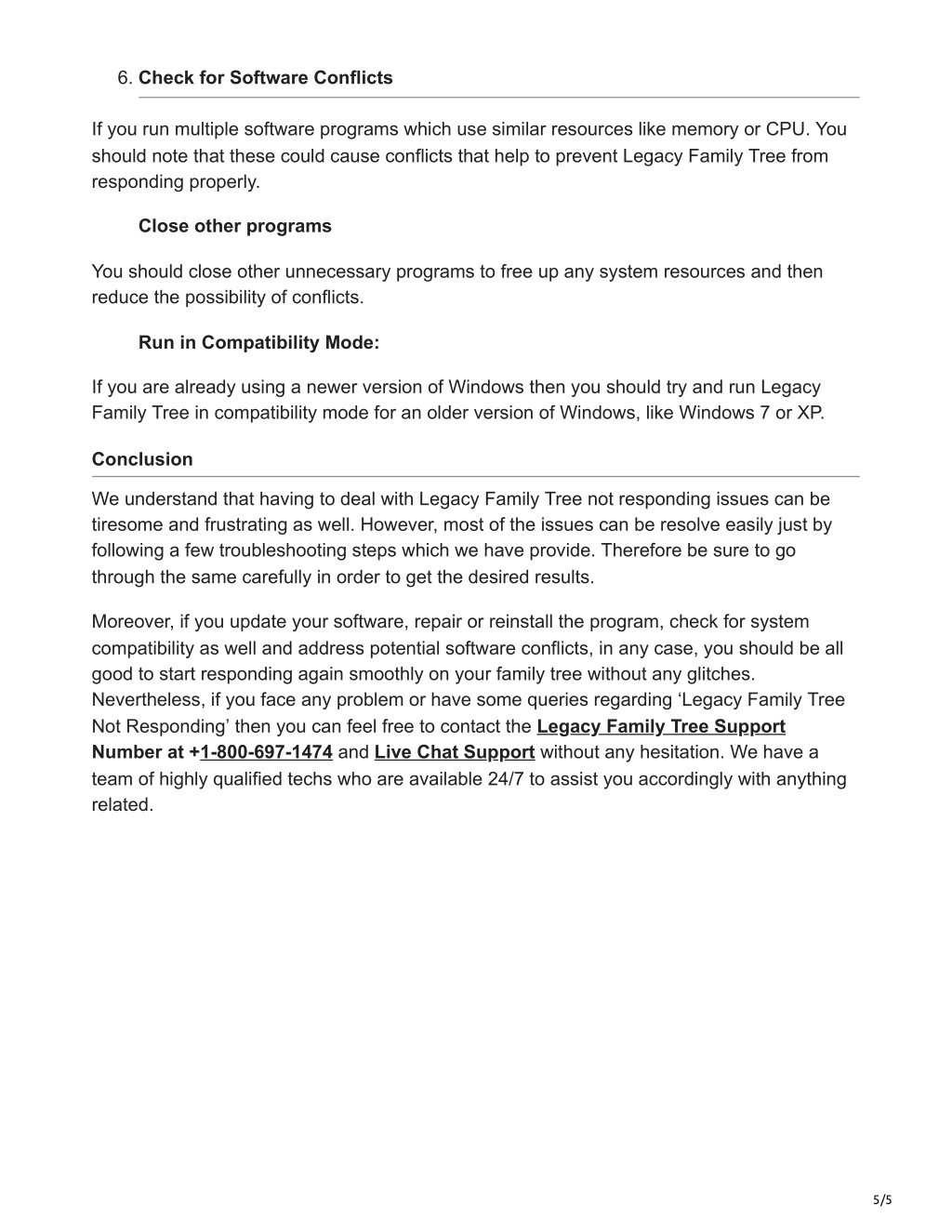 6. Check for Software Conflicts

If you run multiple software programs which use similar resources like memory or CPU. You should note that these could cause conflicts that help to prevent Legacy Family Tree from responding properly.

Close other programs

You should close other unnecessary programs to free up any system resources and then reduce the possibility of conflicts.

Run in Compatibility Mode:

If you are already using a newer version of Windows then you should try and run Legacy Family Tree in compatibility mode for an older version of Windows, like Windows 7 or XP.

Conclusion

We understand that having to deal with Legacy Family Tree not responding issues can be tiresome and frustrating as well. However, most of the issues can be resolve easily just by following a few troubleshooting steps which we have provide. Therefore be sure to go through the same carefully in order to get the desired results.

Moreover, if you update your software, repair or reinstall the program, check for system compatibility as well and address potential software conflicts, in any case, you should be all good to start responding again smoothly on your family tree without any glitches. Nevertheless, if you face any problem or have some queries regarding ‘Legacy Family Tree Not Responding’ then you can feel free to contact the Legacy Family Tree Support Number at +1-800-697-1474 and Live Chat Support without any hesitation. We have a team of highly qualified techs who are available 24/7 to assist you accordingly with anything related.

5/5